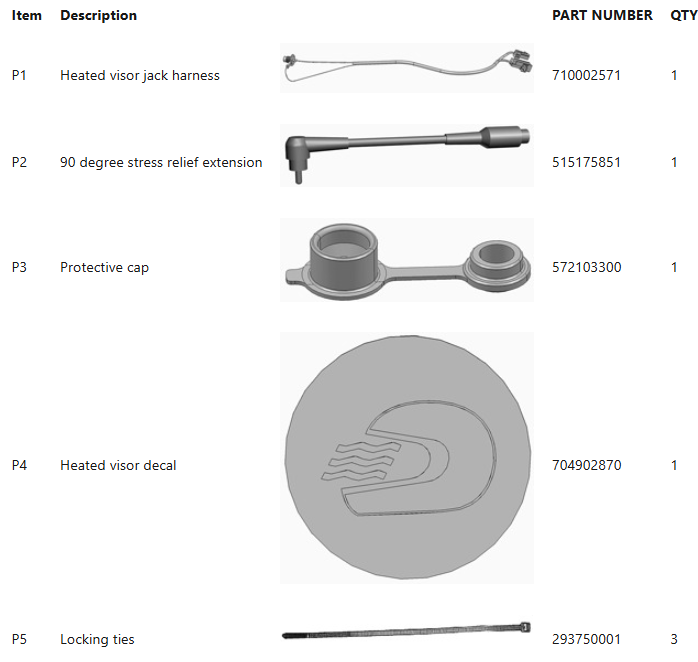 | Item | Description | | PART NUMBER | QTY |
|---|---|---|---|---|
| P1 | Heated visor jack harness | | 710002571 | 1 |
| P2 | 90 degree stress relief extension | | 515175851 | 1 |
| P3 | Protective cap | | 572103300 | 1 |
| P4 | Heated visor decal | | 704902870 | 1 |
| P5 | Locking ties | | 293750001 | 3 |